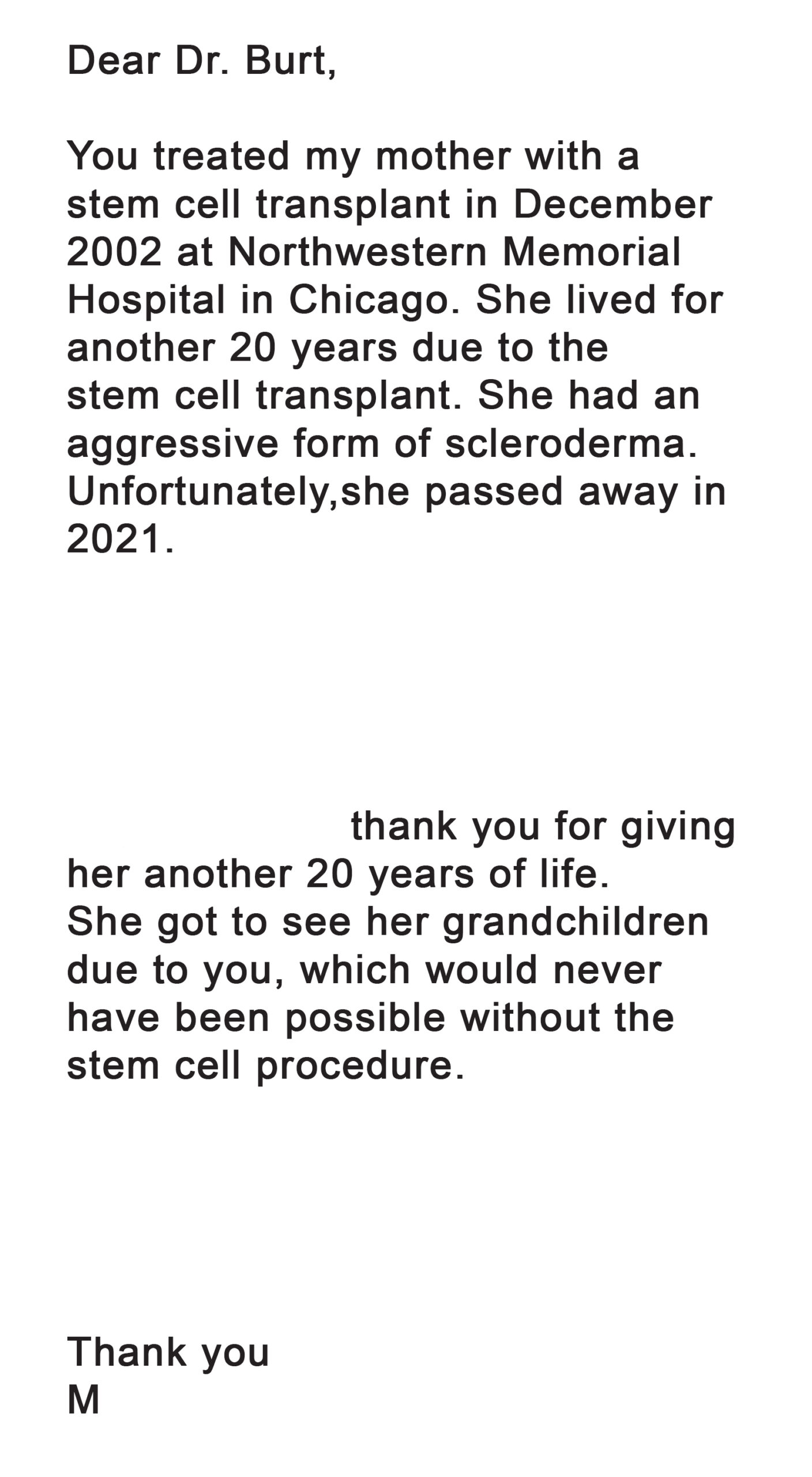 Dear Dr. Burt,

You treated my mother with a stem cell transplant in December 2002 at Northwestern Memorial Hospital in Chicago. She lived for another 20 years due to the stem cell transplant. She had an aggressive form of scleroderma. Unfortunately,she passed away in 2021.

thank you for giving her another 20 years of life. She got to see her grandchildren due to you, which would never have been possible without the stem cell procedure.

Thank you
M